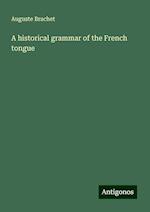 Auguste Brachet

A historical grammar of the French tongue

Antigonos